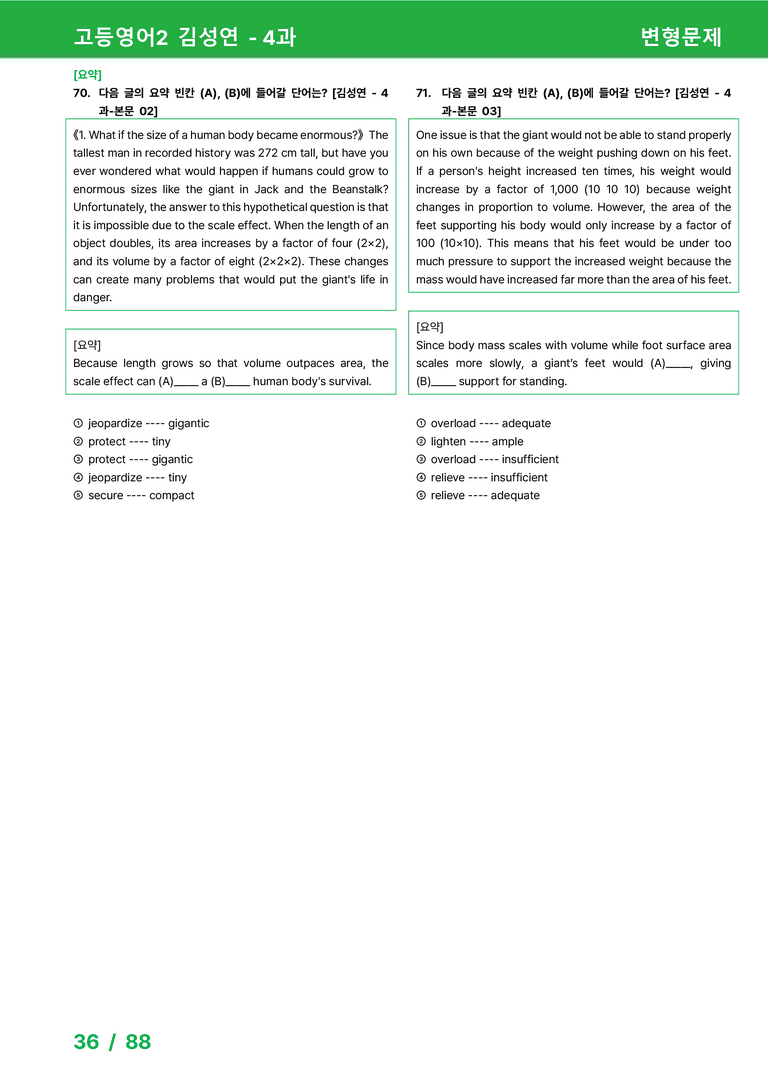 고등영어2 김성연 - 4과

변형문제

[요약]

70. 다음 글의 요약 빈칸 (A), (B)에 들어갈 단어는? [김성연 - 4과-본문 02]

《1. What if the size of a human body became enormous?》 The tallest man in recorded history was 272 cm tall, but have you ever wondered what would happen if humans could grow to enormous sizes like the giant in Jack and the Beanstalk? Unfortunately, the answer to this hypothetical question is that it is impossible due to the scale effect. When the length of an object doubles, its area increases by a factor of four (2×2), and its volume by a factor of eight (2×2×2). These changes can create many problems that would put the giant's life in danger.

[요약]
Because length grows so that volume outpaces area, the scale effect can (A)____ a (B)____ human body's survival.

① jeopardize ---- gigantic
② protect ---- tiny
③ protect ---- gigantic
④ jeopardize ---- tiny
⑤ secure ---- compact

71. 다음 글의 요약 빈칸 (A), (B)에 들어갈 단어는? [김성연 - 4과-본문 03]

One issue is that the giant would not be able to stand properly on his own because of the weight pushing down on his feet. If a person's height increased ten times, his weight would increase by a factor of 1,000 (10 10 10) because weight changes in proportion to volume. However, the area of the feet supporting his body would only increase by a factor of 100 (10×10). This means that his feet would be under too much pressure to support the increased weight because the mass would have increased far more than the area of his feet.

[요약]
Since body mass scales with volume while foot surface area scales more slowly, a giant's feet would (A)____, giving (B)____ support for standing.

① overload ---- adequate
② lighten ---- ample
③ overload ---- insufficient
④ relieve ---- insufficient
⑤ relieve ---- adequate

36 / 88